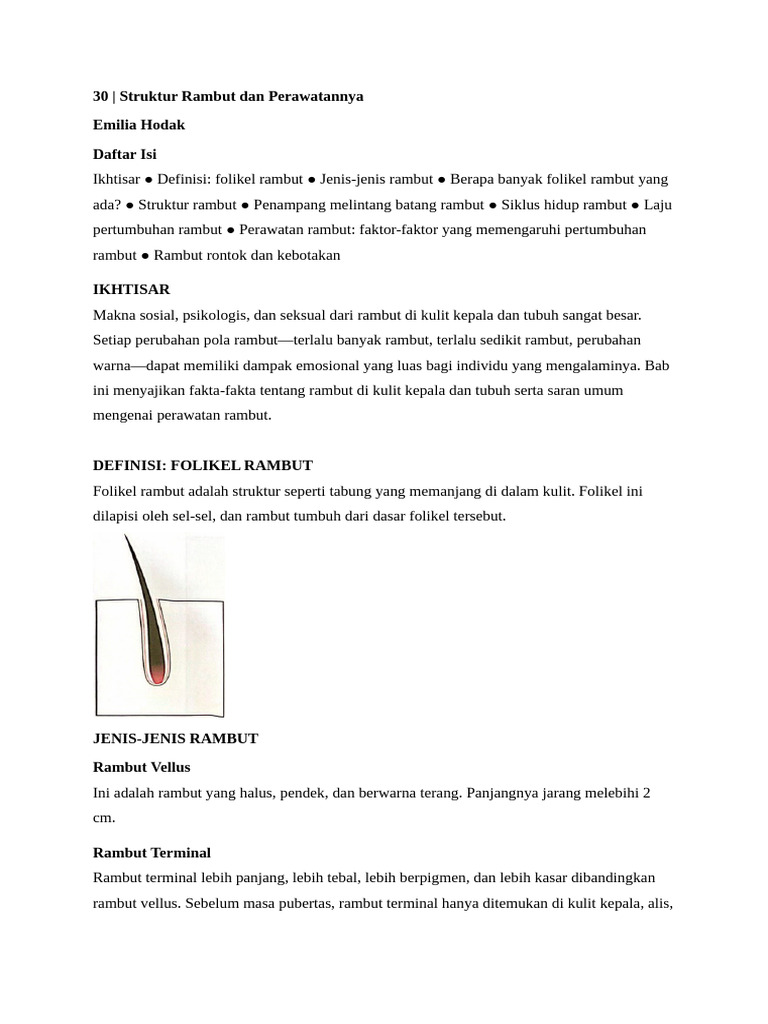 30 | Struktur Rambut dan Perawatannya

Emilia Hodak

Daftar Isi

Ikhtisar ● Definisi: folikel rambut ● Jenis-jenis rambut ● Berapa banyak folikel rambut yang ada? ● Struktur rambut ● Penampang melintang batang rambut ● Siklus hidup rambut ● Laju pertumbuhan rambut ● Perawatan rambut: faktor-faktor yang memengaruhi pertumbuhan rambut ● Rambut rontok dan kebotakan

IKHTISAR

Makna sosial, psikologis, dan seksual dari rambut di kulit kepala dan tubuh sangat besar. Setiap perubahan pola rambut—terlalu banyak rambut, terlalu sedikit rambut, perubahan warna—dapat memiliki dampak emosional yang luas bagi individu yang mengalaminya. Bab ini menyajikan fakta-fakta tentang rambut di kulit kepala dan tubuh serta saran umum mengenai perawatan rambut.

DEFINISI: FOLIKEL RAMBUT

Folikel rambut adalah struktur seperti tabung yang memanjang di dalam kulit. Folikel ini dilapisi oleh sel-sel, dan rambut tumbuh dari dasar folikel tersebut.

JENIS-JENIS RAMBUT

Rambut Vellus

Ini adalah rambut yang halus, pendek, dan berwarna terang. Panjangnya jarang melebihi 2 cm.

Rambut Terminal

Rambut terminal lebih panjang, lebih tebal, lebih berpigmen, dan lebih kasar dibandingkan rambut vellus. Sebelum masa pubertas, rambut terminal hanya ditemukan di kulit kepala, alis,